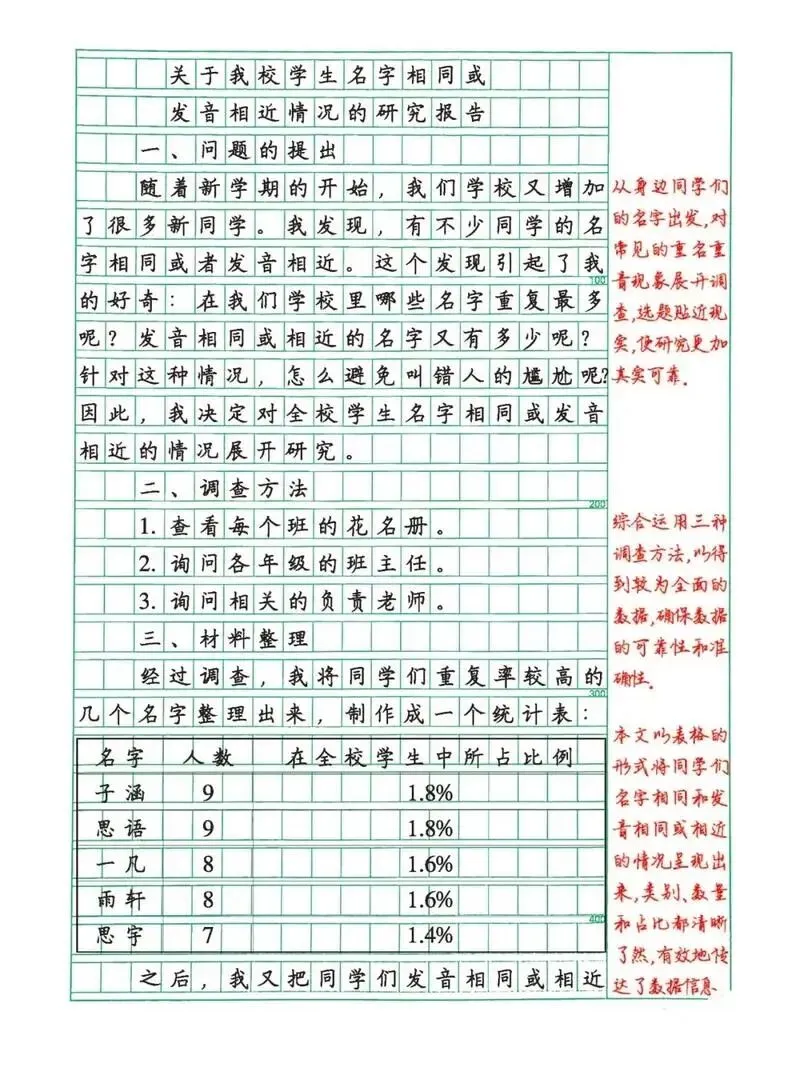 关于我校学生名字相同或

发音相近情况的研究报告

一、问题的提出

随着新学期的开始，我们学校又增加了很多新同学。我发现，有不少同学的名字相同或者发音相近。这个发现引起了我的好奇：在我们学校里哪些名字重复最多呢？发音相同或相近的名字又有多少呢？针对这种情况，怎么避免叫错人的尴尬呢？因此，我决定对全校学生名字相同或发音相近的情况展开研究。

二、调查方法

1. 查看每个班的花名册。

2. 询问各年级的班主任。

3. 询问相关的负责老师。

三、材料整理

经过调查，我将同学们重复率较高的几个名字整理出来，制作成一个统计表：

| 名字 | 人数 | 在全校学生中所占比例 |
|---|---|---|
| 子涵 | 9 | 1.8% |
| 思语 | 9 | 1.8% |
| 一凡 | 8 | 1.6% |
| 雨轩 | 8 | 1.6% |
| 思宇 | 7 | 1.4% |

之后，我又把同学们发音相同或相近

100

200

300

400

从身边同学们的名字出发，对常见的重名重音现象展开调查，选题贴近现实，使研究更加真实可靠。

综合运用三种调查方法，以得到较为全面的数据，确保数据的可靠性和准确性。

本文以表格的形式将同学们名字相同和发音相同或相近的情况呈现出来，类别、数量和占比都清晰了然，有效地传达了数据信息。